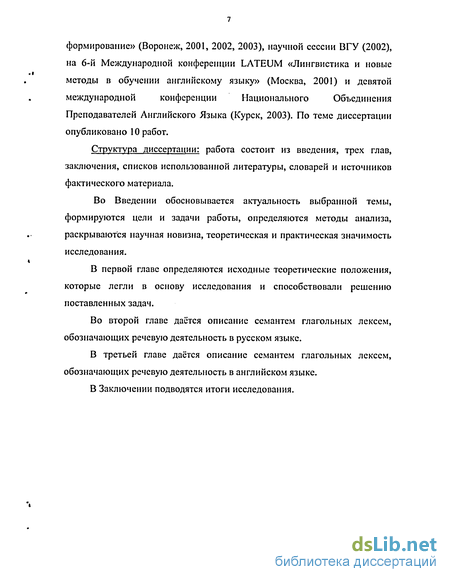 7

формирование» (Воронеж, 2001, 2002, 2003), научной сессии ВГУ (2002), на 6-й Международной конференции LATEUM «Лингвистика и новые методы в обучении английскому языку» (Москва, 2001) и девятой международной конференции Национального Объединения Преподавателей Английского Языка (Курск, 2003). По теме диссертации опубликовано 10 работ.

Структура диссертации: работа состоит из введения, трех глав, заключения, списков использованной литературы, словарей и источников фактического материала.

Во Введении обосновывается актуальность выбранной темы, формируются цели и задачи работы, определяются методы анализа, раскрываются научная новизна, теоретическая и практическая значимость исследования.

В первой главе определяются исходные теоретические положения, которые легли в основу исследования и способствовали решению поставленных задач.

Во второй главе даётся описание семантем глагольных лексем, обозначающих речевую деятельность в русском языке.

В третьей главе даётся описание семантем глагольных лексем, обозначающих речевую деятельность в английском языке.

В Заключении подводятся итоги исследования.

dsLib.net
библиотека диссертаций